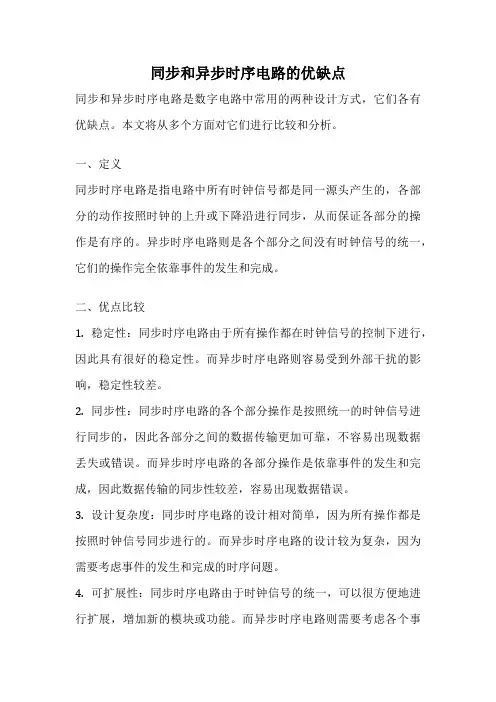 同步和异步时序电路的优缺点

同步和异步时序电路是数字电路中常用的两种设计方式，它们各有优缺点。本文将从多个方面对它们进行比较和分析。

一、定义

同步时序电路是指电路中所有时钟信号都是同一源头产生的，各部分的动作按照时钟的上升或下降沿进行同步，从而保证各部分的操作是有序的。异步时序电路则是各个部分之间没有时钟信号的统一，它们的操作完全依靠事件的发生和完成。

二、优点比较

1. 稳定性：同步时序电路由于所有操作都在时钟信号的控制下进行，因此具有很好的稳定性。而异步时序电路则容易受到外部干扰的影响，稳定性较差。

2. 同步性：同步时序电路的各个部分操作是按照统一的时钟信号进行同步的，因此各部分之间的数据传输更加可靠，不容易出现数据丢失或错误。而异步时序电路的各部分操作是依靠事件的发生和完成，因此数据传输的同步性较差，容易出现数据错误。

3. 设计复杂度：同步时序电路的设计相对简单，因为所有操作都是按照时钟信号同步进行的。而异步时序电路的设计较为复杂，因为需要考虑事件的发生和完成的时序问题。

4. 可扩展性：同步时序电路由于时钟信号的统一，可以很方便地进行扩展，增加新的模块或功能。而异步时序电路则需要考虑各个事